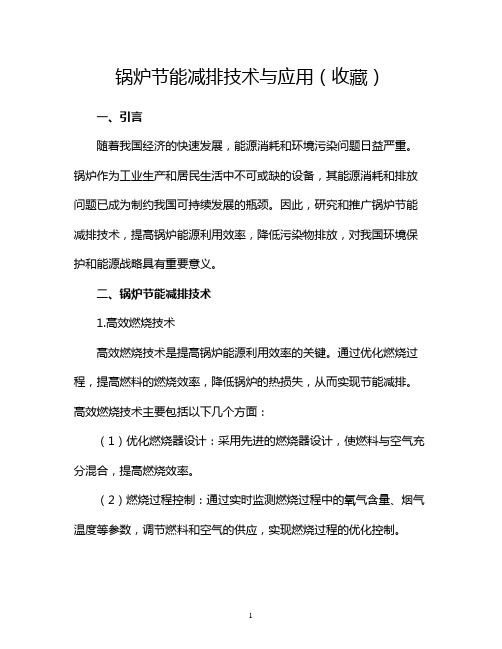 锅炉节能减排技术与应用（收藏）

一、引言

随着我国经济的快速发展，能源消耗和环境污染问题日益严重。锅炉作为工业生产和居民生活中不可或缺的设备，其能源消耗和排放问题已成为制约我国可持续发展的瓶颈。因此，研究和推广锅炉节能减排技术，提高锅炉能源利用效率，降低污染物排放，对我国环境保护和能源战略具有重要意义。

二、锅炉节能减排技术

1.高效燃烧技术

高效燃烧技术是提高锅炉能源利用效率的关键。通过优化燃烧过程，提高燃料的燃烧效率，降低锅炉的热损失，从而实现节能减排。高效燃烧技术主要包括以下几个方面：

（1）优化燃烧器设计：采用先进的燃烧器设计，使燃料与空气充分混合，提高燃烧效率。

（2）燃烧过程控制：通过实时监测燃烧过程中的氧气含量、烟气温度等参数，调节燃料和空气的供应，实现燃烧过程的优化控制。

1